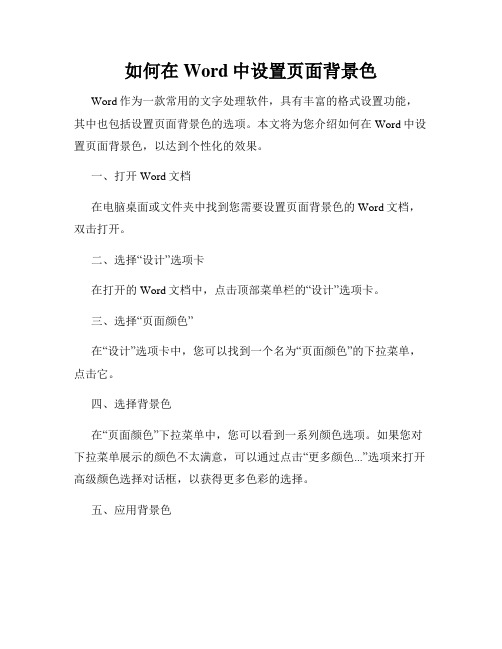 如何在 Word 中设置页面背景色

Word 作为一款常用的文字处理软件，具有丰富的格式设置功能，其中也包括设置页面背景色的选项。本文将为您介绍如何在 Word 中设置页面背景色，以达到个性化的效果。

一、打开 Word 文档

在电脑桌面或文件夹中找到您需要设置页面背景色的 Word 文档，双击打开。

二、选择“设计”选项卡

在打开的 Word 文档中，点击顶部菜单栏的“设计”选项卡。

三、选择“页面颜色”

在“设计”选项卡中，您可以找到一个名为“页面颜色”的下拉菜单，点击它。

四、选择背景色

在“页面颜色”下拉菜单中，您可以看到一系列颜色选项。如果您对下拉菜单展示的颜色不太满意，可以通过点击“更多颜色...”选项来打开高级颜色选择对话框，以获得更多色彩的选择。

五、应用背景色